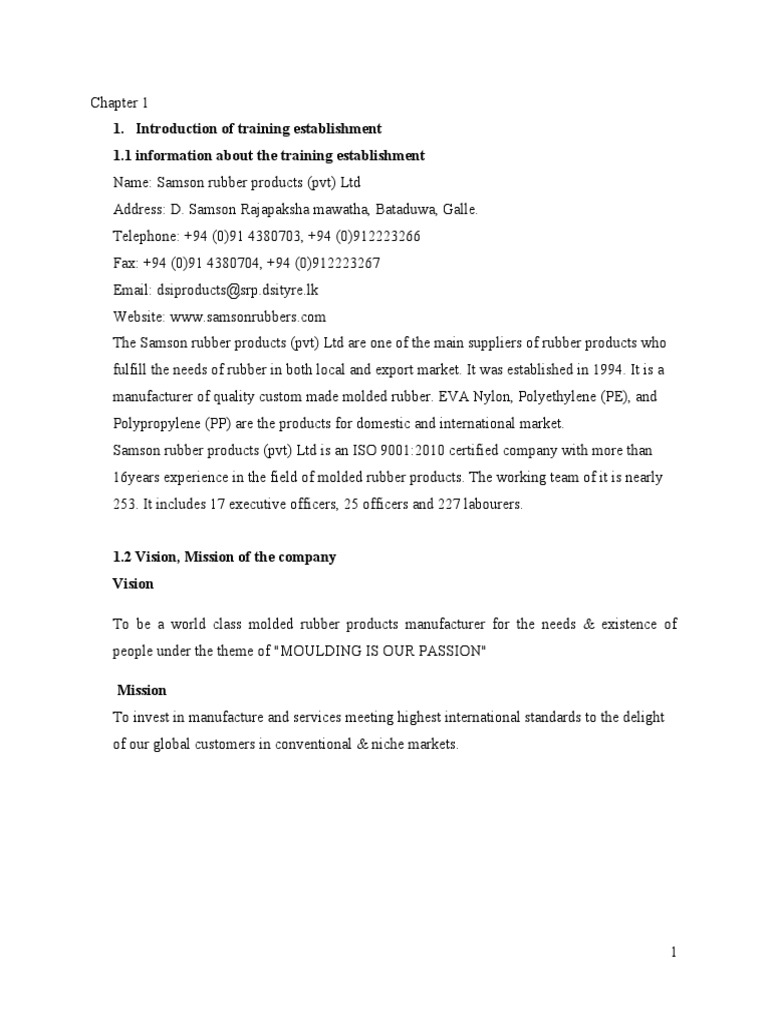 Chapter 1

1. Introduction of training establishment

1.1 information about the training establishment

Name: Samson rubber products (pvt) Ltd

Address: D. Samson Rajapaksha mawatha, Bataduwa, Galle.

Telephone: +94 (0)91 4380703, +94 (0)912223266

Fax: +94 (0)91 4380704, +94 (0)912223267

Email: dsiproducts@srp.dsityre.lk

Website: www.samsonrubbers.com

The Samson rubber products (pvt) Ltd are one of the main suppliers of rubber products who fulfill the needs of rubber in both local and export market. It was established in 1994. It is a manufacturer of quality custom made molded rubber. EVA Nylon, Polyethylene (PE), and Polypropylene (PP) are the products for domestic and international market.

Samson rubber products (pvt) Ltd is an ISO 9001:2010 certified company with more than 16years experience in the field of molded rubber products. The working team of it is nearly 253. It includes 17 executive officers, 25 officers and 227 labourers.

1.2 Vision, Mission of the company

Vision

To be a world class molded rubber products manufacturer for the needs & existence of people under the theme of "MOULDING IS OUR PASSION"

Mission

To invest in manufacture and services meeting highest international standards to the delight of our global customers in conventional & niche markets.

1